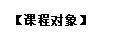 【课程对象】